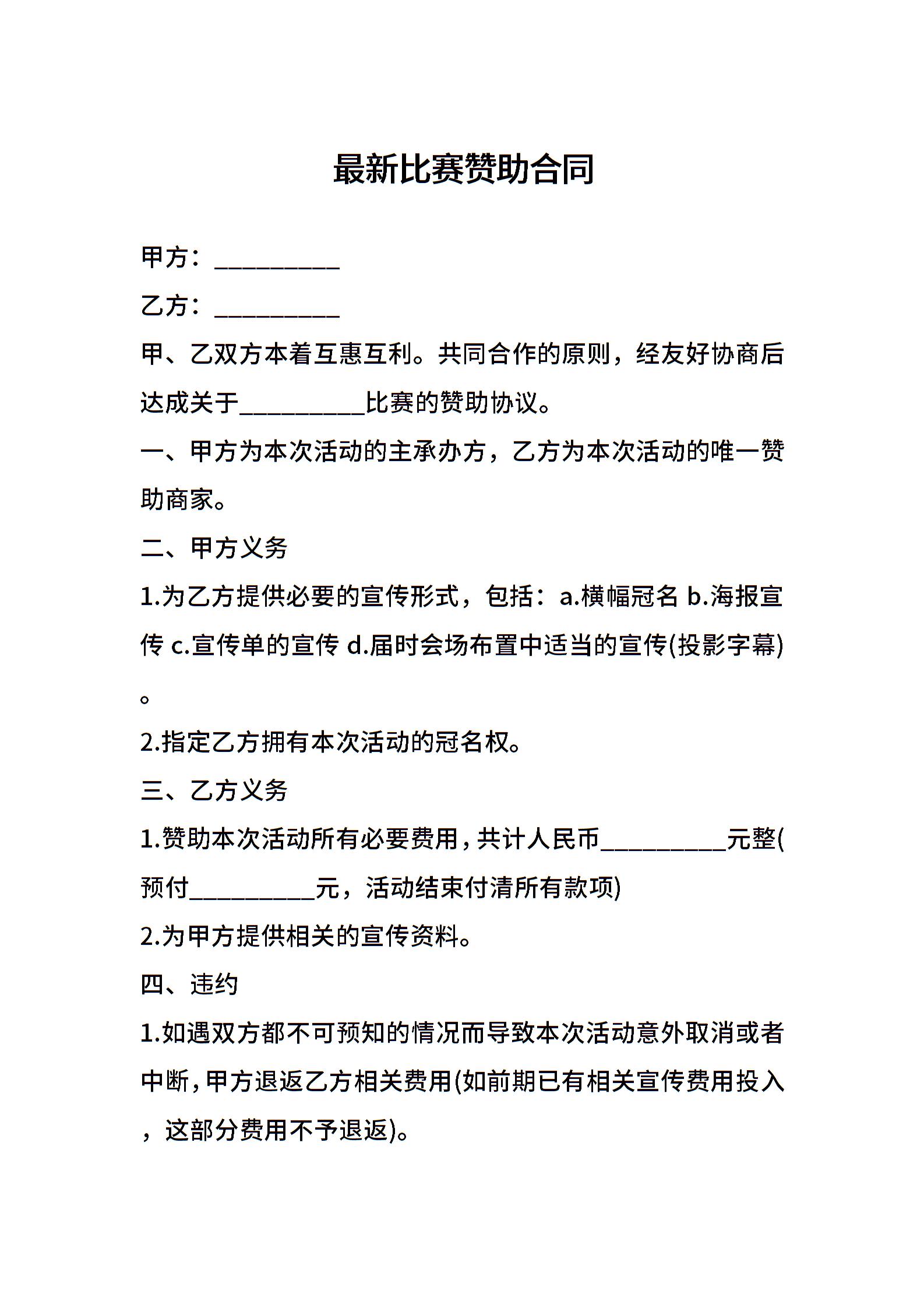 最新比赛赞助合同

甲方：__________

乙方：__________

甲、乙双方本着互惠互利。共同合作的原则，经友好协商后达成关于__________比赛的赞助协议。

一、甲方为本次活动的主承办方，乙方为本次活动的唯一赞助商家。

二、甲方义务

1.为乙方提供必要的宣传形式，包括：a.横幅冠名 b.海报宣传 c.宣传单的宣传 d.届时会场布置中适当的宣传(投影字幕)。

2.指定乙方拥有本次活动的冠名权。

三、乙方义务

1.赞助本次活动所有必要费用，共计人民币__________元整(预付__________元，活动结束付清所有款项)

2.为甲方提供相关的宣传资料。

四、违约

1.如遇双方都不可预知的情况而导致本次活动意外取消或者中断，甲方退返乙方相关费用(如前期已有相关宣传费用投入，这部分费用不予退返)。